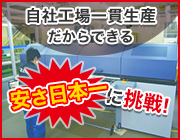 自社工場一貫生産
だからできる

安さ日本一に挑戦!